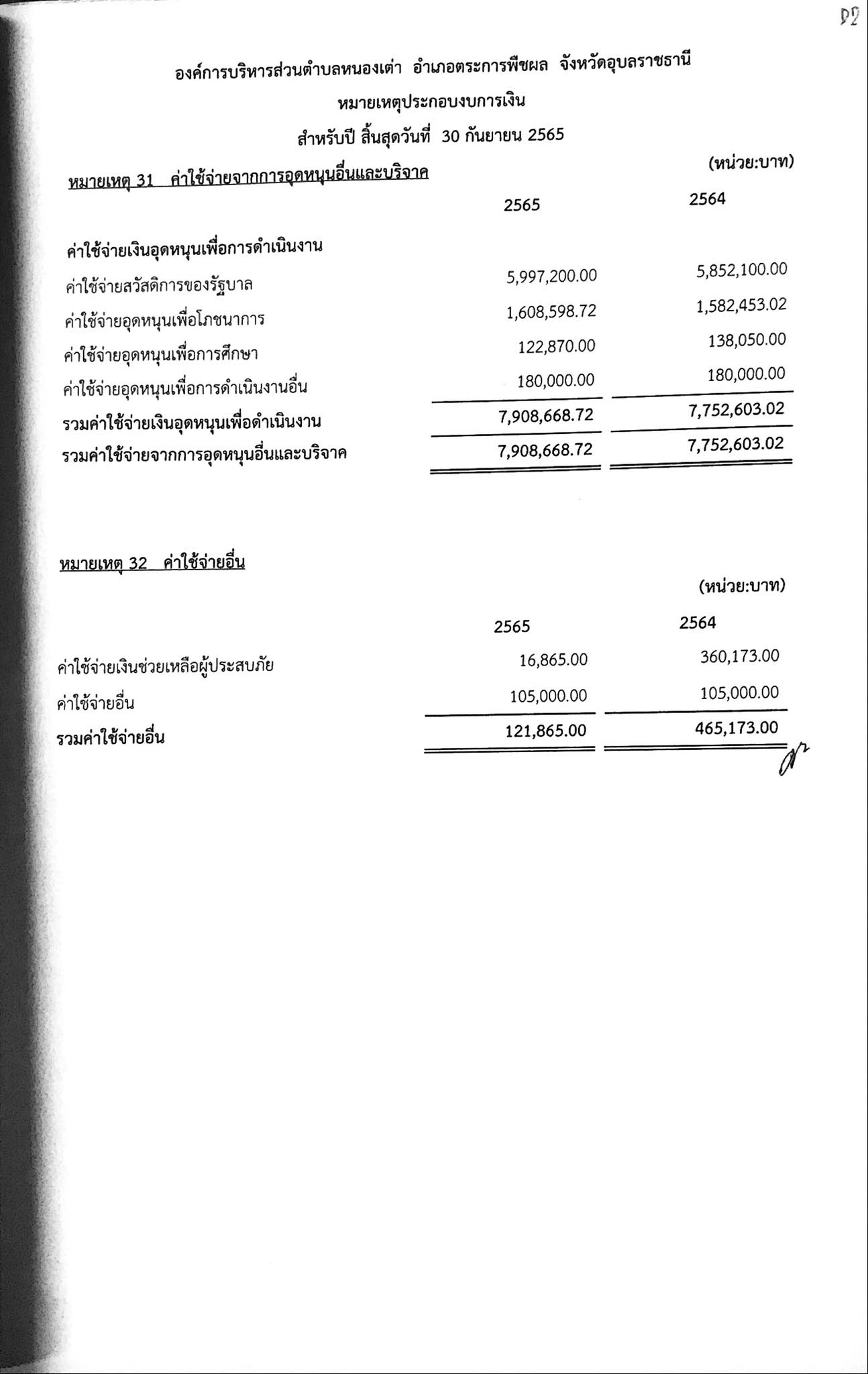 ๒๒

องค์การบริหารส่วนตำบลหนองเต่า อำเภอตระการพืชผล จังหวัดอุบลราชธานี

หมายเหตุประกอบงบการเงิน

สำหรับปี สิ้นสุดวันที่ 30 กันยายน 2565

หมายเหตุ 31 ค่าใช้จ่ายจากการอุดหนุนอื่นและบริจาค

(หน่วย:บาท)

| | 2565 | 2564 |
|---|---|---|
| ค่าใช้จ่ายเงินอุดหนุนเพื่อการดำเนินงาน | | |
| ค่าใช้จ่ายสวัสดิการของรัฐบาล | 5,997,200.00 | 5,852,100.00 |
| ค่าใช้จ่ายอุดหนุนเพื่อโภชนาการ | 1,608,598.72 | 1,582,453.02 |
| ค่าใช้จ่ายอุดหนุนเพื่อการศึกษา | 122,870.00 | 138,050.00 |
| ค่าใช้จ่ายอุดหนุนเพื่อการดำเนินงานอื่น | 180,000.00 | 180,000.00 |
| รวมค่าใช้จ่ายเงินอุดหนุนเพื่อดำเนินงาน | 7,908,668.72 | 7,752,603.02 |
| รวมค่าใช้จ่ายจากการอุดหนุนอื่นและบริจาค | 7,908,668.72 | 7,752,603.02 |

หมายเหตุ 32 ค่าใช้จ่ายอื่น

(หน่วย:บาท)

| | 2565 | 2564 |
|---|---|---|
| ค่าใช้จ่ายเงินช่วยเหลือผู้ประสบภัย | 16,865.00 | 360,173.00 |
| ค่าใช้จ่ายอื่น | 105,000.00 | 105,000.00 |
| รวมค่าใช้จ่ายอื่น | 121,865.00 | 465,173.00 |